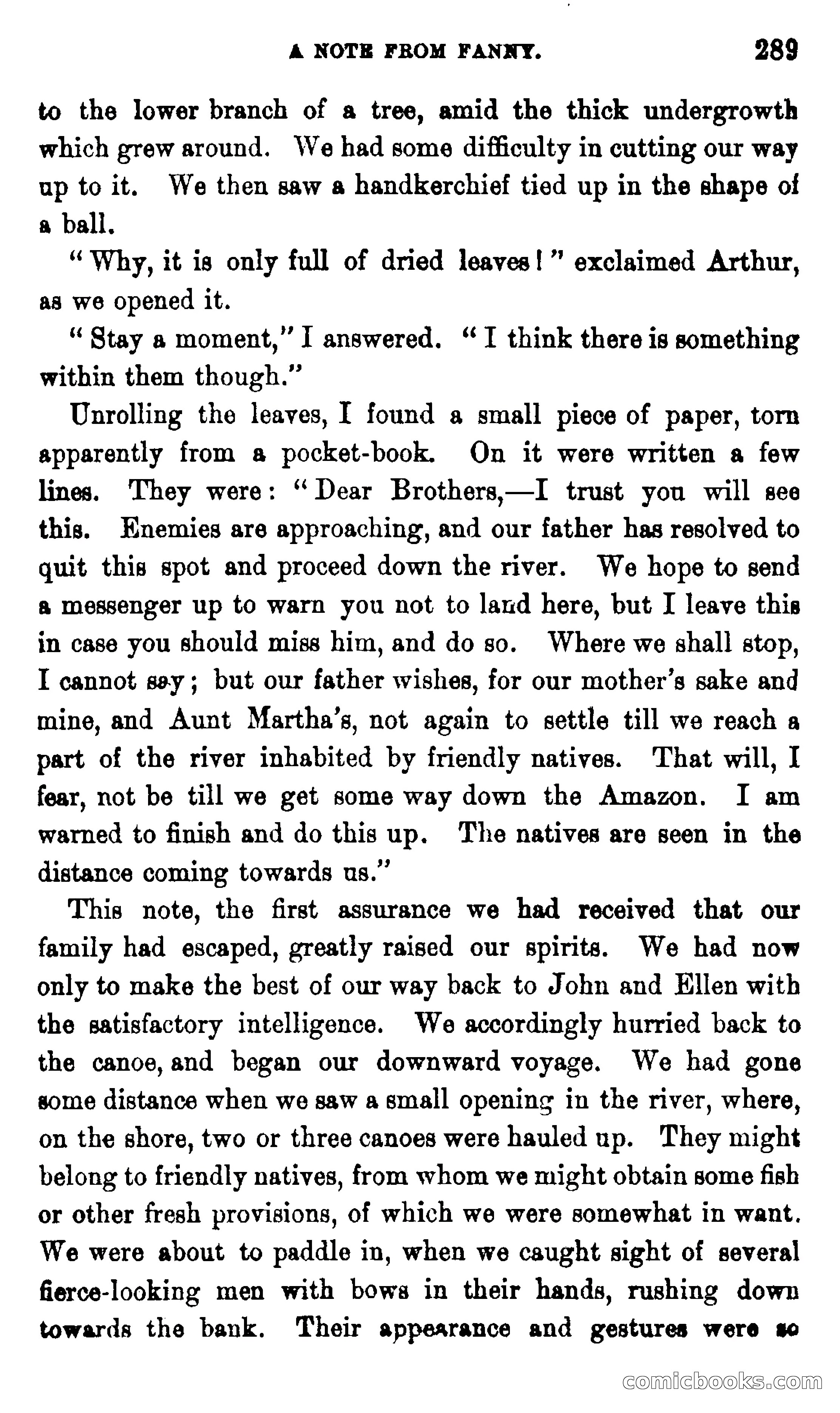 A NOTE FROM FANNY. 289

to the lower branch of a tree, amid the thick undergrowth which grew around. We had some difficulty in cutting our way up to it. We then saw a handkerchief tied up in the shape of a ball.

"Why, it is only full of dried leaves!" exclaimed Arthur, as we opened it.

"Stay a moment," I answered. "I think there is something within them though."

Unrolling the leaves, I found a small piece of paper, torn apparently from a pocket-book. On it were written a few lines. They were: "Dear Brothers,—I trust you will see this. Enemies are approaching, and our father has resolved to quit this spot and proceed down the river. We hope to send a messenger up to warn you not to land here, but I leave this in case you should miss him, and do so. Where we shall stop, I cannot say; but our father wishes, for our mother's sake and mine, and Aunt Martha's, not again to settle till we reach a part of the river inhabited by friendly natives. That will, I fear, not be till we get some way down the Amazon. I am warned to finish and do this up. The natives are seen in the distance coming towards us."

This note, the first assurance we had received that our family had escaped, greatly raised our spirits. We had now only to make the best of our way back to John and Ellen with the satisfactory intelligence. We accordingly hurried back to the canoe, and began our downward voyage. We had gone some distance when we saw a small opening in the river, where, on the shore, two or three canoes were hauled up. They might belong to friendly natives, from whom we might obtain some fish or other fresh provisions, of which we were somewhat in want. We were about to paddle in, when we caught sight of several fierce-looking men with bows in their hands, rushing down towards the bank. Their appearance and gestures were so

comicbooks.com